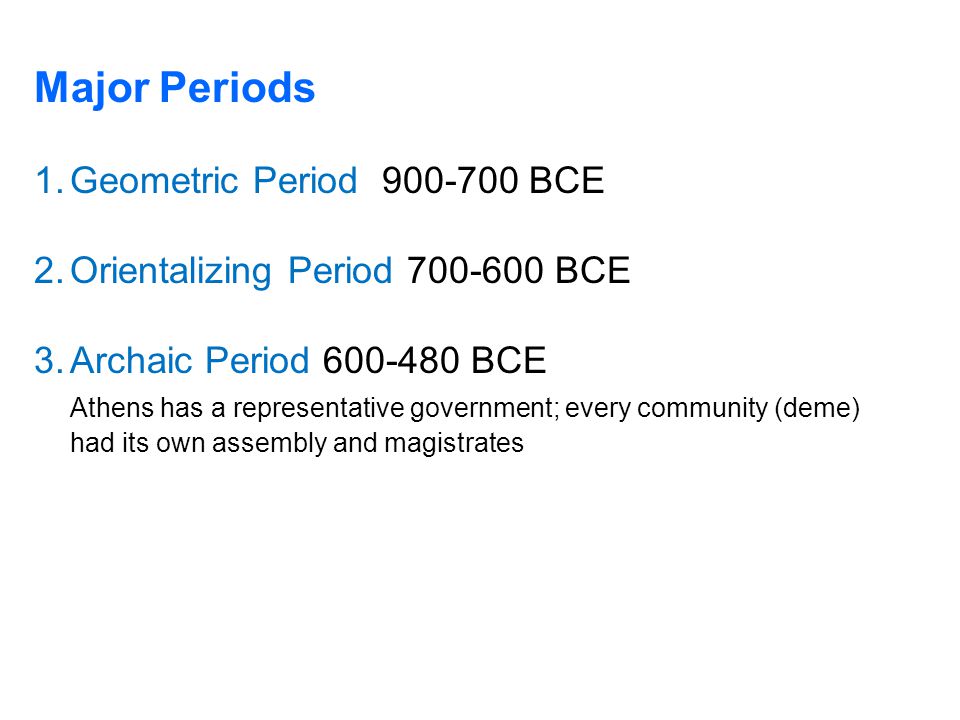 Major Periods

1. Geometric Period 900-700 BCE

2. Orientalizing Period 700-600 BCE

3. Archaic Period 600-480 BCE

Athens has a representative government; every community (deme) had its own assembly and magistrates